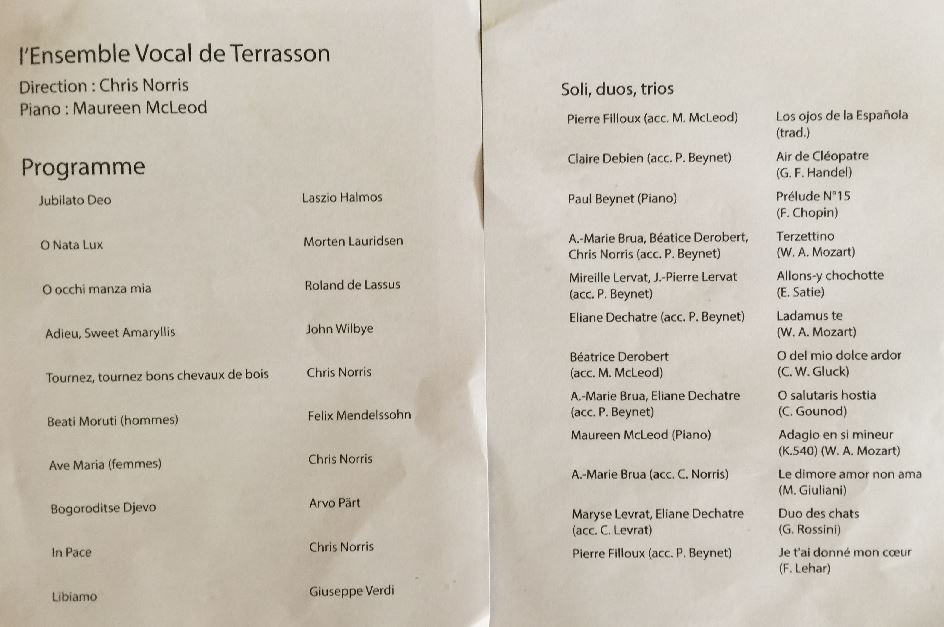 l'Ensemble Vocal de Terrasson
Direction : Chris Norris
Piano : Maureen McLeod

Programme

| | |
|---|---|
| Jubilato Deo | Laszio Halmos |
| O Nata Lux | Morten Lauridsen |
| O occhi manza mia | Roland de Lassus |
| Adieu, Sweet Amaryllis | John Wilbye |
| Tournez, tournez bons chevaux de bois | Chris Norris |
| Beati Moruti (hommes) | Felix Mendelssohn |
| Ave Maria (femmes) | Chris Norris |
| Bogoroditse Djevo | Arvo Pärt |
| In Pace | Chris Norris |
| Libiamo | Giuseppe Verdi |

Soli, duos, trios

| | |
|---|---|
| Pierre Filloux (acc. M. McLeod) | Los ojos de la Española (trad.) |
| Claire Debien (acc. P. Beynet) | Air de Cléopatre (G. F. Handel) |
| Paul Beynet (Piano) | Prélude N°15 (F. Chopin) |
| A.-Marie Brua, Béatice Derobert, Chris Norris (acc. P. Beynet) | Terzettino (W. A. Mozart) |
| Mireille Lervat, J.-Pierre Lervat (acc. P. Beynet) | Allons-y chochotte (E. Satie) |
| Eliane Dechatre (acc. P. Beynet) | Ladamus te (W. A. Mozart) |
| Béatrice Derobert (acc. M. McLeod) | O del mio dolce ardor (C. W. Gluck) |
| A.-Marie Brua, Eliane Dechatre (acc. P. Beynet) | O salutaris hostia (C. Gounod) |
| Maureen McLeod (Piano) | Adagio en si mineur (K.540) (W. A. Mozart) |
| A.-Marie Brua (acc. C. Norris) | Le dimore amor non ama (M. Giuliani) |
| Maryse Levrat, Eliane Dechatre (acc. C. Levrat) | Duo des chats (G. Rossini) |
| Pierre Filloux (acc. P. Beynet) | Je t'ai donné mon cœur (F. Lehar) |